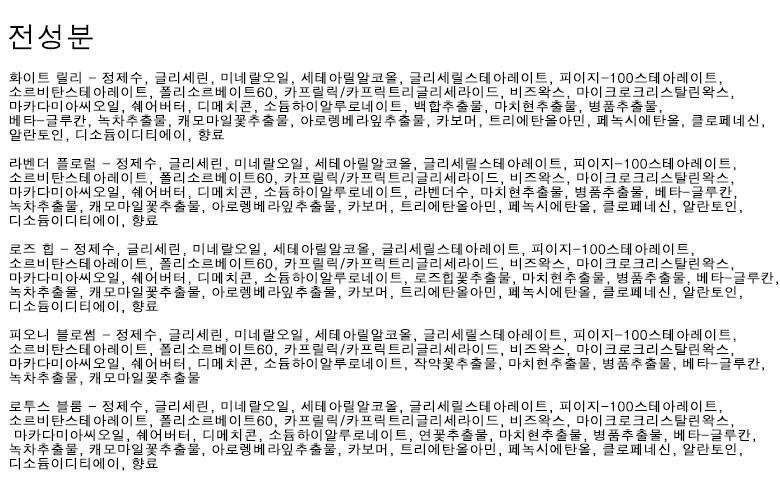 전성분

화이트 릴리 - 정제수, 글리세린, 미네랄오일, 세테아릴알코올, 글리세릴스테아레이트, 피이지-100스테아레이트, 소르비탄스테아레이트, 폴리소르베이트60, 카프릴릭/카프릭트리글리세라이드, 비즈왁스, 마이크로크리스탈린왁스, 마카다미아씨오일, 쉐어버터, 디메치콘, 소듐하이알루로네이트, 백합추출물, 마치현추출물, 병풀추출물, 베타-글루칸, 녹차추출물, 캐모마일꽃추출물, 아로렝베라잎추출물, 카보머, 트리에탄올아민, 페녹시에탄올, 클로페네신, 알란토인, 디소듐이디티에이, 향료

라벤더 플로럴 - 정제수, 글리세린, 미네랄오일, 세테아릴알코올, 글리세릴스테아레이트, 피이지-100스테아레이트, 소르비탄스테아레이트, 폴리소르베이트60, 카프릴릭/카프릭트리글리세라이드, 비즈왁스, 마이크로크리스탈린왁스, 마카다미아씨오일, 쉐어버터, 디메치콘, 소듐하이알루로네이트, 라벤더수, 마치현추출물, 병풀추출물, 베타-글루칸, 녹차추출물, 캐모마일꽃추출물, 아로렝베라잎추출물, 카보머, 트리에탄올아민, 페녹시에탄올, 클로페네신, 알란토인, 디소듐이디티에이, 향료

로즈 힙 - 정제수, 글리세린, 미네랄오일, 세테아릴알코올, 글리세릴스테아레이트, 피이지-100스테아레이트, 소르비탄스테아레이트, 폴리소르베이트60, 카프릴릭/카프릭트리글리세라이드, 비즈왁스, 마이크로크리스탈린왁스, 마카다미아씨오일, 쉐어버터, 디메치콘, 소듐하이알루로네이트, 로즈힙꽃추출물, 마치현추출물, 병풀추출물, 베타-글루칸, 녹차추출물, 캐모마일꽃추출물, 아로렝베라잎추출물, 카보머, 트리에탄올아민, 페녹시에탄올, 클로페네신, 알란토인, 디소듐이디티에이, 향료

피오니 블로썸 - 정제수, 글리세린, 미네랄오일, 세테아릴알코올, 글리세릴스테아레이트, 피이지-100스테아레이트, 소르비탄스테아레이트, 폴리소르베이트60, 카프릴릭/카프릭트리글리세라이드, 비즈왁스, 마이크로크리스탈린왁스, 마카다미아씨오일, 쉐어버터, 디메치콘, 소듐하이알루로네이트, 작약꽃추출물, 마치현추출물, 병풀추출물, 베타-글루칸, 녹차추출물, 캐모마일꽃추출물

로투스 블룸 - 정제수, 글리세린, 미네랄오일, 세테아릴알코올, 글리세릴스테아레이트, 피이지-100스테아레이트, 소르비탄스테아레이트, 폴리소르베이트60, 카프릴릭/카프릭트리글리세라이드, 비즈왁스, 마이크로크리스탈린왁스, 마카다미아씨오일, 쉐어버터, 디메치콘, 소듐하이알루로네이트, 연꽃추출물, 마치현추출물, 병풀추출물, 베타-글루칸, 녹차추출물, 캐모마일꽃추출물, 아로렝베라잎추출물, 카보머, 트리에탄올아민, 페녹시에탄올, 클로페네신, 알란토인, 디소듐이디티에이, 향료